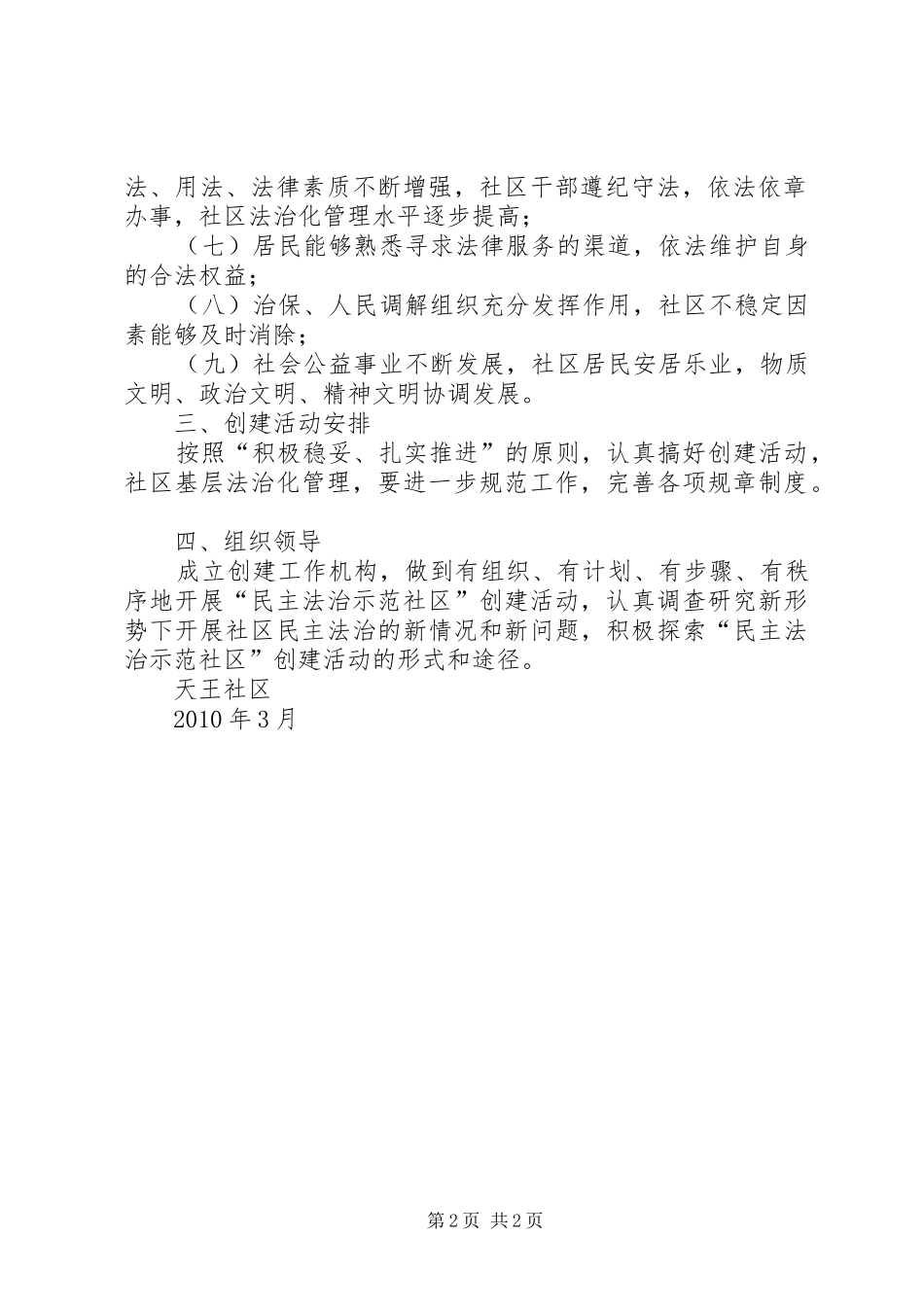 法、用法、法律素质不断增强，社区干部遵纪守法，依法依章办事，社区法治化管理水平逐步提高；

（七）居民能够熟悉寻求法律服务的渠道，依法维护自身的合法权益；

（八）治保、人民调解组织充分发挥作用，社区不稳定因素能够及时消除；

（九）社会公益事业不断发展，社区居民安居乐业，物质文明、政治文明、精神文明协调发展。

三、创建活动安排

按照“积极稳妥、扎实推进”的原则，认真搞好创建活动，社区基层法治化管理，要进一步规范工作，完善各项规章制度。

四、组织领导

成立创建工作机构，做到有组织、有计划、有步骤、有秩序地开展“民主法治示范社区”创建活动，认真调查研究新形势下开展社区民主法治的新情况和新问题，积极探索“民主法治示范社区”创建活动的形式和途径。

天王社区

2010 年 3 月

第 2 页 共 2 页